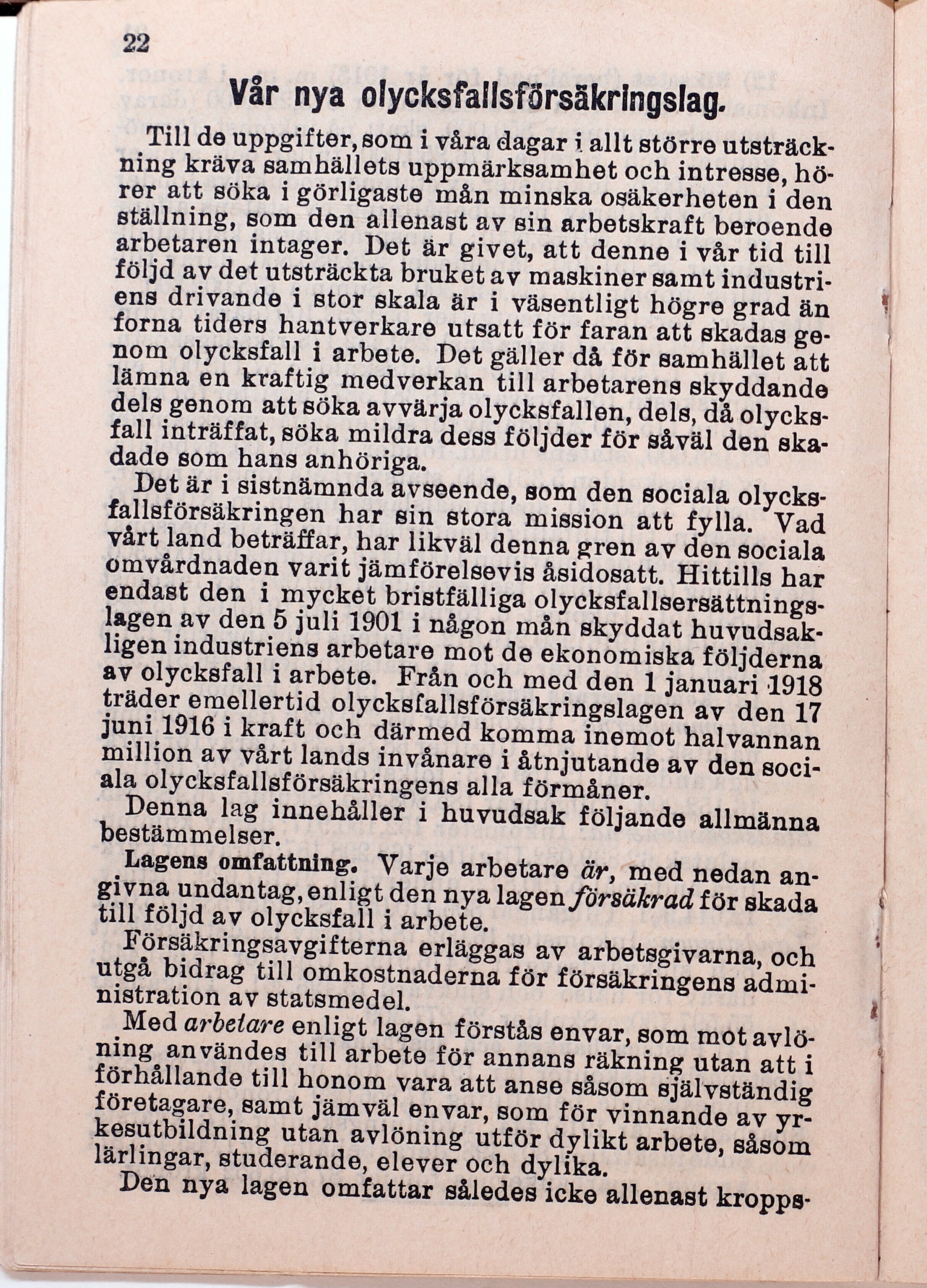 22

Vår nya olycksfallsförsäkringslag.

Till de uppgifter, som i våra dagar i allt större utsträckning kräva samhällets uppmärksamhet och intresse, hörer att söka i görligaste mån minska osäkerheten i den ställning, som den allenast av sin arbetskraft beroende arbetaren intager. Det är givet, att denne i vår tid till följd av det utsträckta bruket av maskiner samt industriens drivande i stor skala är i väsentligt högre grad än forna tiders hantverkare utsatt för faran att skadas genom olycksfall i arbete. Det gäller då för samhället att lämna en kraftig medverkan till arbetarens skyddande dels genom att söka avvärja olycksfallen, dels, då olycksfall inträffat, söka mildra dess följder för såväl den skadade som hans anhöriga.

Det är i sistnämnda avseende, som den sociala olycksfallsförsäkringen har sin stora mission att fylla. Vad vårt land beträffar, har likväl denna gren av den sociala omvårdnaden varit jämförelsevis åsidosatt. Hittills har endast den i mycket bristfälliga olycksfallsersättningslagen av den 5 juli 1901 i någon mån skyddat huvudsakligen industriens arbetare mot de ekonomiska följderna av olycksfall i arbete. Från och med den 1 januari 1918 träder emellertid olycksfallsförsäkringslagen av den 17 juni 1916 i kraft och därmed komma inemot halvannan million av vårt lands invånare i åtnjutande av den sociala olycksfallsförsäkringens alla förmåner.

Denna lag innehåller i huvudsak följande allmänna bestämmelser.

Lagens omfattning. Varje arbetare är, med nedan angivna undantag, enligt den nya lagen försäkrad för skada till följd av olycksfall i arbete.

Försäkringsavgifterna erläggas av arbetsgivarna, och utgå bidrag till omkostnaderna för försäkringens administration av statsmedel.

Med arbetare enligt lagen förstås envar, som mot avlöning användes till arbete för annans räkning utan att i förhållande till honom vara att anse såsom självständig företagare, samt jämväl envar, som för vinnande av yrkesutbildning utan avlöning utför dylikt arbete, såsom lärlingar, studerande, elever och dylika.

Den nya lagen omfattar således icke allenast kropps-